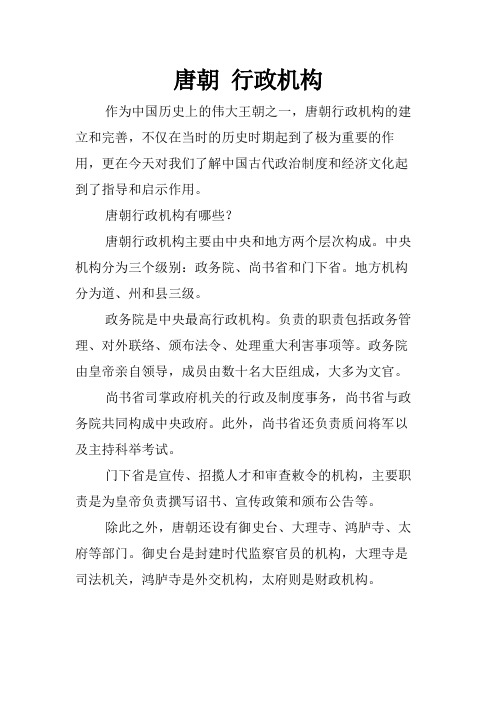 唐朝 行政机构

作为中国历史上的伟大王朝之一，唐朝行政机构的建立和完善，不仅在当时的历史时期起到了极为重要的作用，更在今天对我们了解中国古代政治制度和经济文化起到了指导和启示作用。

唐朝行政机构有哪些？

唐朝行政机构主要由中央和地方两个层次构成。中央机构分为三个级别：政务院、尚书省和门下省。地方机构分为道、州和县三级。

政务院是中央最高行政机构。负责的职责包括政务管理、对外联络、颁布法令、处理重大利害事项等。政务院由皇帝亲自领导，成员由数十名大臣组成，大多为文官。

尚书省司掌政府机关的行政及制度事务，尚书省与政务院共同构成中央政府。此外，尚书省还负责质问将军以及主持科举考试。

门下省是宣传、招揽人才和审查敕令的机构，主要职责是为皇帝负责撰写诏书、宣传政策和颁布公告等。

除此之外，唐朝还设有御史台、大理寺、鸿胪寺、太府等部门。御史台是封建时代监察官员的机构，大理寺是司法机关，鸿胪寺是外交机构，太府则是财政机构。